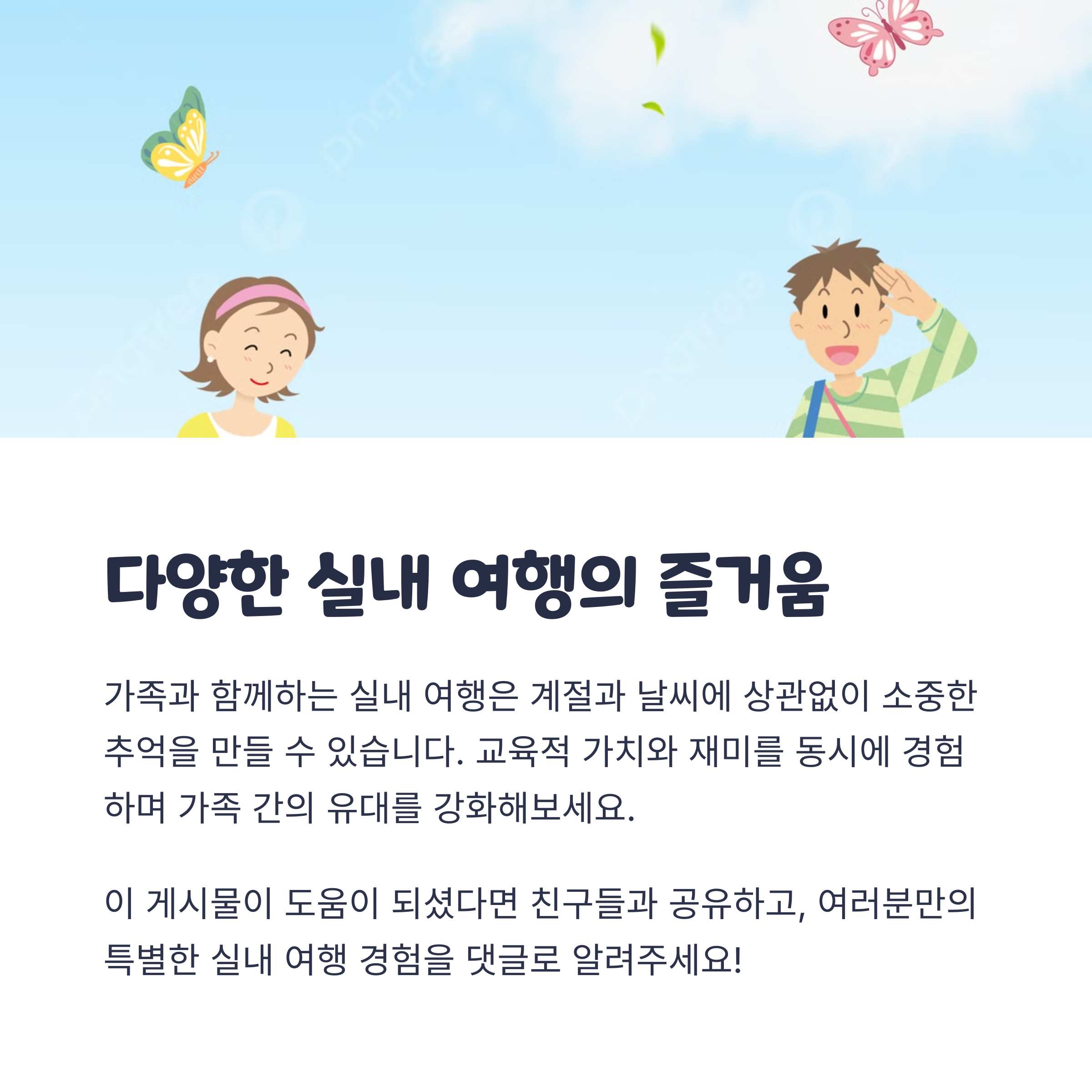 다양한 실내 여행의 즐거움

가족과 함께하는 실내 여행은 계절과 날씨에 상관없이 소중한 추억을 만들 수 있습니다. 교육적 가치와 재미를 동시에 경험하며 가족 간의 유대를 강화해보세요.

이 게시물이 도움이 되셨다면 친구들과 공유하고, 여러분만의 특별한 실내 여행 경험을 댓글로 알려주세요!

pngtree